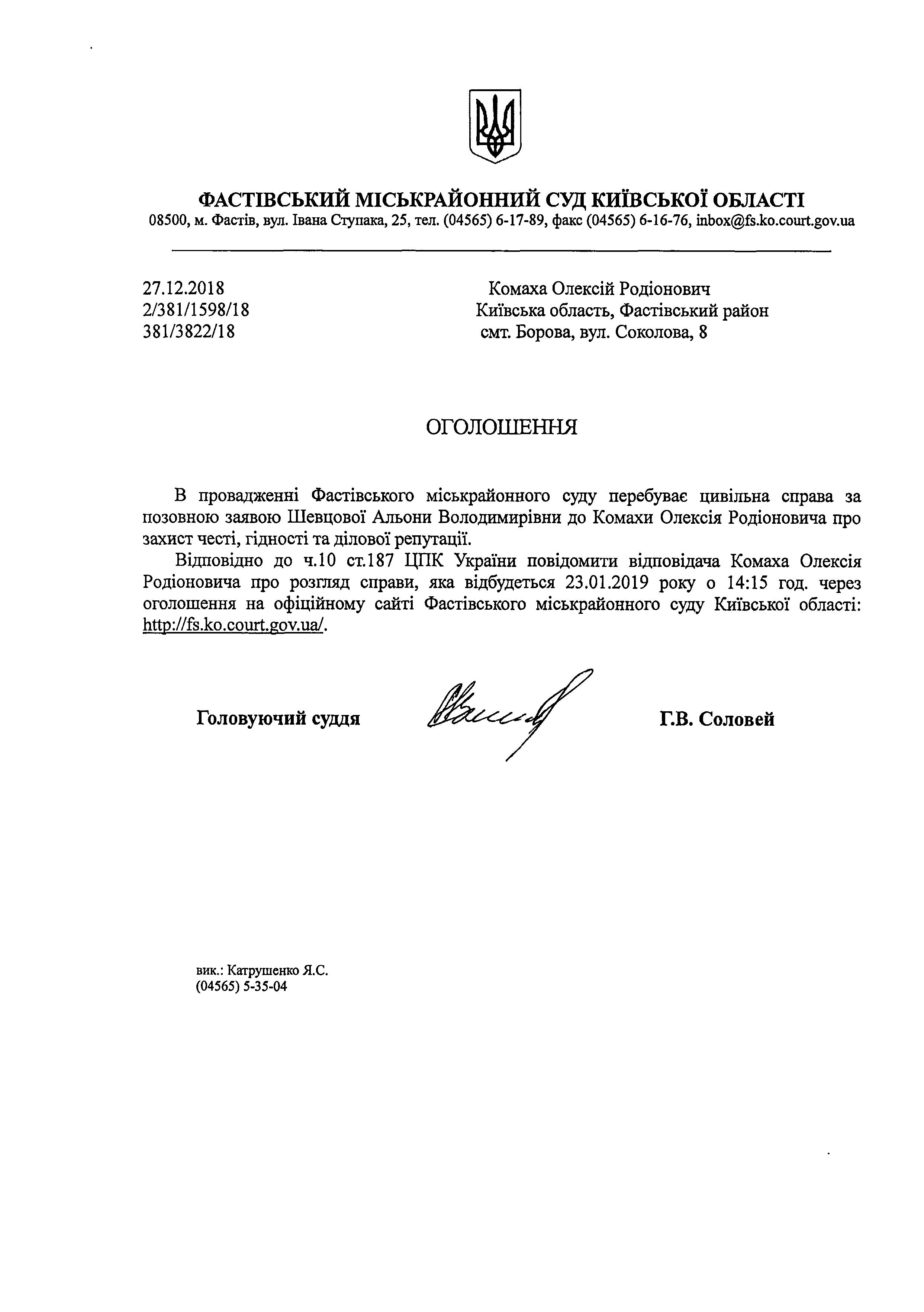 ФАСТІВСЬКИЙ МІСЬКРАЙОННИЙ СУД КИЇВСЬКОЇ ОБЛАСТІ
08500, м. Фастів, вул. Івана Ступака, 25, тел. (04565) 6-17-89, факс (04565) 6-16-76, inbox@fs.ko.court.gov.ua

27.12.2018
2/381/1598/18
381/3822/18

Комаха Олексій Родіонович
Київська область, Фастівський район
смт. Борова, вул. Соколова, 8

ОГОЛОШЕННЯ

В провадженні Фастівського міськрайонного суду перебуває цивільна справа за позовною заявою Шевцової Альони Володимирівни до Комахи Олексія Родіоновича про захист честі, гідності та ділової репутації.

Відповідно до ч.10 ст.187 ЦПК України повідомити відповідача Комаха Олексія Родіоновича про розгляд справи, яка відбудеться 23.01.2019 року о 14:15 год. через оголошення на офіційному сайті Фастівського міськрайонного суду Київської області: http://fs.ko.court.gov.ua/.

Головуючий суддя

Г.В. Соловей

вик.: Катрушенко Я.С.
(04565) 5-35-04